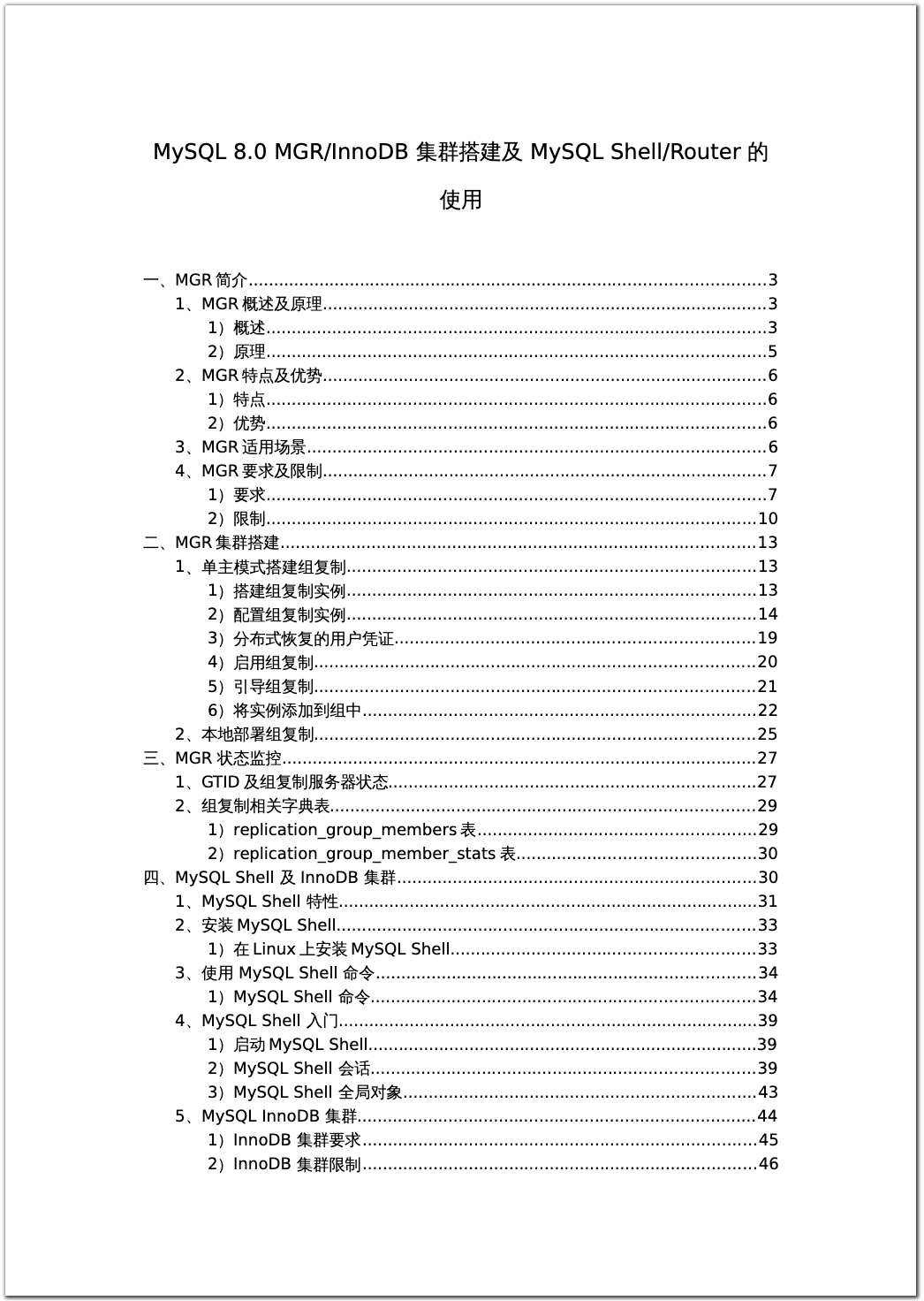 MySQL 8.0 MGR/InnoDB 集群搭建及 MySQL Shell/Router 的使用

一、MGR 简介..........3
1、MGR 概述及原理..........3
1）概述..........3
2）原理..........5
2、MGR 特点及优势..........6
1）特点..........6
2）优势..........6
3、MGR 适用场景..........6
4、MGR 要求及限制..........7
1）要求..........7
2）限制..........10
二、MGR 集群搭建..........13
1、单主模式搭建组复制..........13
1）搭建组复制实例..........13
2）配置组复制实例..........14
3）分布式恢复的用户凭证..........19
4）启用组复制..........20
5）引导组复制..........21
6）将实例添加到组中..........22
2、本地部署组复制..........25
三、MGR 状态监控..........27
1、GTID 及组复制服务器状态..........27
2、组复制相关字典表..........29
1）replication_group_members 表..........29
2）replication_group_member_stats 表..........30
四、MySQL Shell 及 InnoDB 集群..........30
1、MySQL Shell 特性..........31
2、安装 MySQL Shell..........33
1）在 Linux 上安装 MySQL Shell..........33
3、使用 MySQL Shell 命令..........34
1）MySQL Shell 命令..........34
4、MySQL Shell 入门..........39
1）启动 MySQL Shell..........39
2）MySQL Shell 会话..........39
3）MySQL Shell 全局对象..........43
5、MySQL InnoDB 集群..........44
1）InnoDB 集群要求..........45
2）InnoDB 集群限制..........46